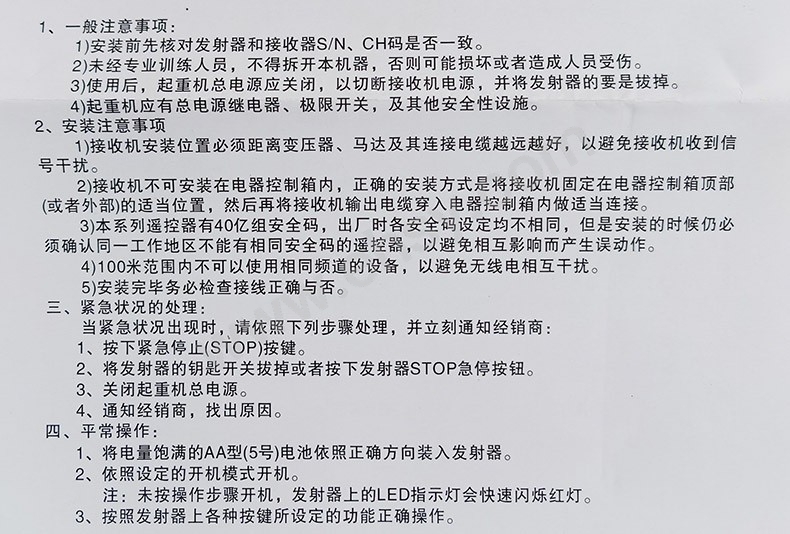 1、一般注意事项：
1)安装前先核对发射器和接收器S/N、CH码是否一致。
2)未经专业训练人员，不得拆开本机器，否则可能损坏或者造成人员受伤。
3)使用后，起重机总电源应关闭，以切断接收机电源，并将发射器的要是拔掉。
4)起重机应有总电源继电器、极限开关，及其他安全性设施。
2、安装注意事项
1)接收机安装位置必须距离变压器、马达及其连接电缆越远越好，以避免接收机收到信号干扰。
2)接收机不可安装在电器控制箱内，正确的安装方式是将接收机固定在电器控制箱顶部(或者外部)的适当位置，然后再将接收机输出电缆穿入电器控制箱内做适当连接。
3)本系列遥控器有40亿组安全码，出厂时各安全码设定均不相同，但是安装的时候仍必须确认同一工作地区不能有相同安全码的遥控器，以避免相互影响而产生误动作。
4)100米范围内不可以使用相同频道的设备，以避免无线电相互干扰。
5)安装完毕务必检查接线正确与否。
三、紧急状况的处理：
当紧急状况出现时，请依照下列步骤处理，并立刻通知经销商：
1、按下紧急停止(STOP)按键。
2、将发射器的钥匙开关拔掉或者按下发射器STOP急停按钮。
3、关闭起重机总电源。
4、通知经销商，找出原因。
四、平常操作：
1、将电量饱满的AA型(5号)电池依照正确方向装入发射器。
2、依照设定的开机模式开机。
注：未按操作步骤开机，发射器上的LED指示灯会快速闪烁红灯。
3、按照发射器上各种按键所设定的功能正确操作。